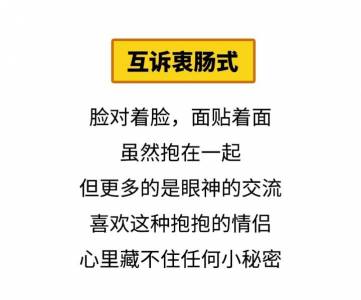 互诉衷肠式

脸对着脸，面贴着面
虽然抱在一起
但更多的是眼神的交流
喜欢这种抱抱的情侣
心里藏不住任何小秘密